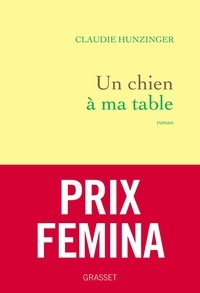 CLAUDIE HUNZINGER

Un chien
à ma table

roman

PRIX
FEMINA

GRASSET